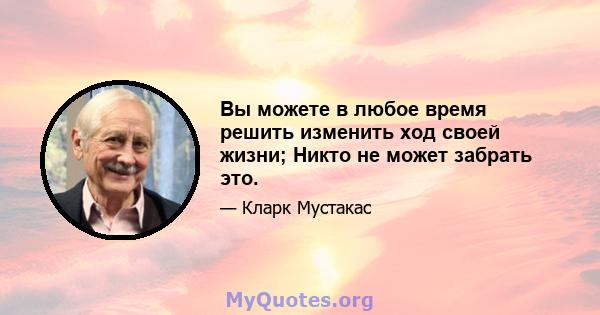 Вы можете в любое время решить изменить ход своей жизни; Никто не может забрать это.

— Кларк Мустакас

MyQuotes.org